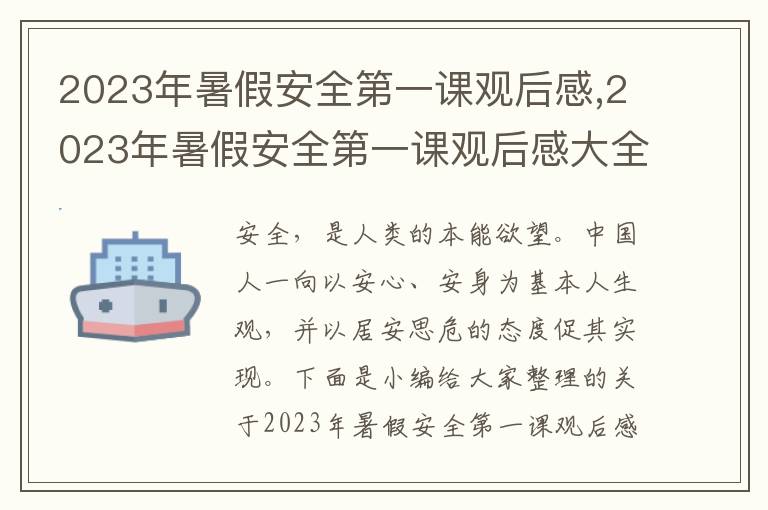 2023年暑假安全第一课观后感,2023年暑假安全第一课观后感大全

安全，是人类的本能欲望。中国人一向以安心、安身为基本人生观，并以居安思危的态度促其实现。下面是小编给大家整理的关于2023年暑假安全第一课观后感